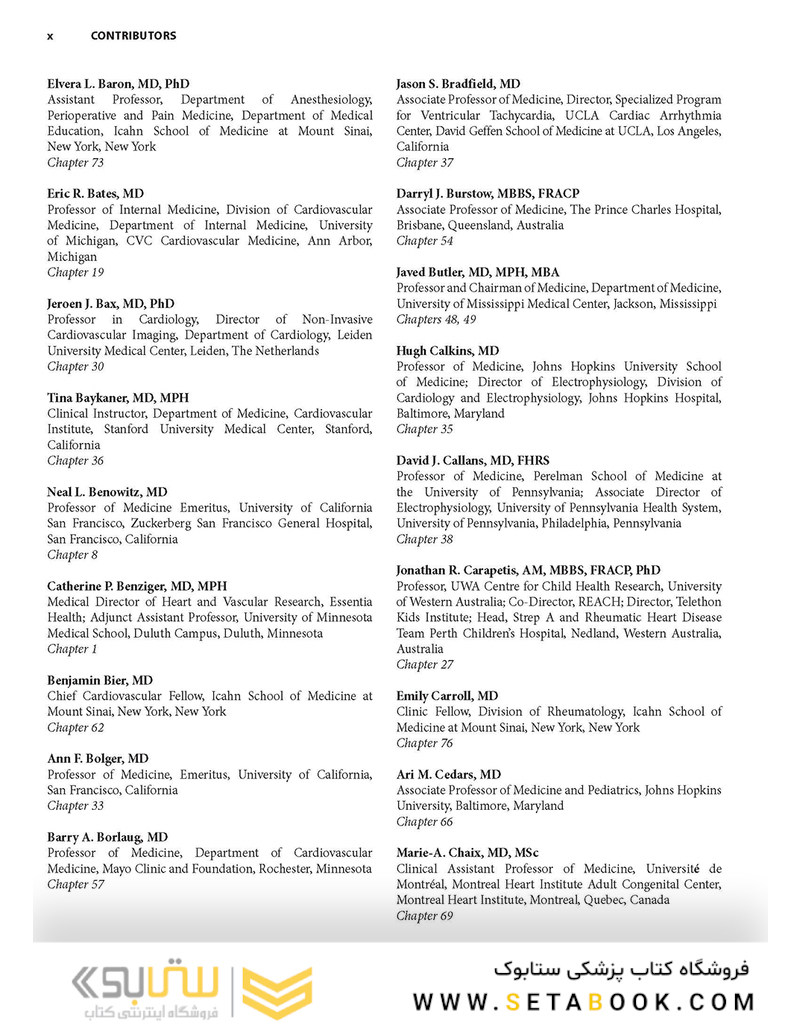 x CONTRIBUTORS

Elvera L. Baron, MD, PhD
Assistant Professor, Department of Anesthesiology, Perioperative and Pain Medicine, Department of Medical Education, Icahn School of Medicine at Mount Sinai, New York, New York
Chapter 73

Eric R. Bates, MD
Professor of Internal Medicine, Division of Cardiovascular Medicine, Department of Internal Medicine, University of Michigan, CVC Cardiovascular Medicine, Ann Arbor, Michigan
Chapter 19

Jeroen J. Bax, MD, PhD
Professor in Cardiology, Director of Non-Invasive Cardiovascular Imaging, Department of Cardiology, Leiden University Medical Center, Leiden, The Netherlands
Chapter 30

Tina Baykaner, MD, MPH
Clinical Instructor, Department of Medicine, Cardiovascular Institute, Stanford University Medical Center, Stanford, California
Chapter 36

Neal L. Benowitz, MD
Professor of Medicine Emeritus, University of California San Francisco, Zuckerberg San Francisco General Hospital, San Francisco, California
Chapter 8

Catherine P. Benziger, MD, MPH
Medical Director of Heart and Vascular Research, Essentia Health; Adjunct Assistant Professor, University of Minnesota Medical School, Duluth Campus, Duluth, Minnesota
Chapter 1

Benjamin Bier, MD
Chief Cardiovascular Fellow, Icahn School of Medicine at Mount Sinai, New York, New York
Chapter 62

Ann F. Bolger, MD
Professor of Medicine, Emeritus, University of California, San Francisco, California
Chapter 33

Barry A. Borlaug, MD
Professor of Medicine, Department of Cardiovascular Medicine, Mayo Clinic and Foundation, Rochester, Minnesota
Chapter 57

Jason S. Bradfield, MD
Associate Professor of Medicine, Director, Specialized Program for Ventricular Tachycardia, UCLA Cardiac Arrhythmia Center, David Geffen School of Medicine at UCLA, Los Angeles, California
Chapter 37

Darryl J. Burstow, MBBS, FRACP
Associate Professor of Medicine, The Prince Charles Hospital, Brisbane, Queensland, Australia
Chapter 54

Javed Butler, MD, MPH, MBA
Professor and Chairman of Medicine, Department of Medicine, University of Mississippi Medical Center, Jackson, Mississippi
Chapters 48, 49

Hugh Calkins, MD
Professor of Medicine, Johns Hopkins University School of Medicine; Director of Electrophysiology, Division of Cardiology and Electrophysiology, Johns Hopkins Hospital, Baltimore, Maryland
Chapter 35

David J. Callans, MD, FHRS
Professor of Medicine, Perelman School of Medicine at the University of Pennsylvania; Associate Director of Electrophysiology, University of Pennsylvania Health System, University of Pennsylvania, Philadelphia, Pennsylvania
Chapter 38

Jonathan R. Carapetis, AM, MBBS, FRACP, PhD
Professor, UWA Centre for Child Health Research, University of Western Australia; Co-Director, REACH; Director, Telethon Kids Institute; Head, Strep A and Rheumatic Heart Disease Team Perth Children's Hospital, Nedland, Western Australia, Australia
Chapter 27

Emily Carroll, MD
Clinic Fellow, Division of Rheumatology, Icahn School of Medicine at Mount Sinai, New York, New York
Chapter 76

Ari M. Cedars, MD
Associate Professor of Medicine and Pediatrics, Johns Hopkins University, Baltimore, Maryland
Chapter 66

Marie-A. Chaix, MD, MSc
Clinical Assistant Professor of Medicine, Université de Montréal, Montreal Heart Institute Adult Congenital Center, Montreal Heart Institute, Montreal, Quebec, Canada
Chapter 69

ستابوک
فروشگاه اینترنتی کتاب
فروشگاه کتاب پزشکی ستابوک
WWW.SETABOOK.COM